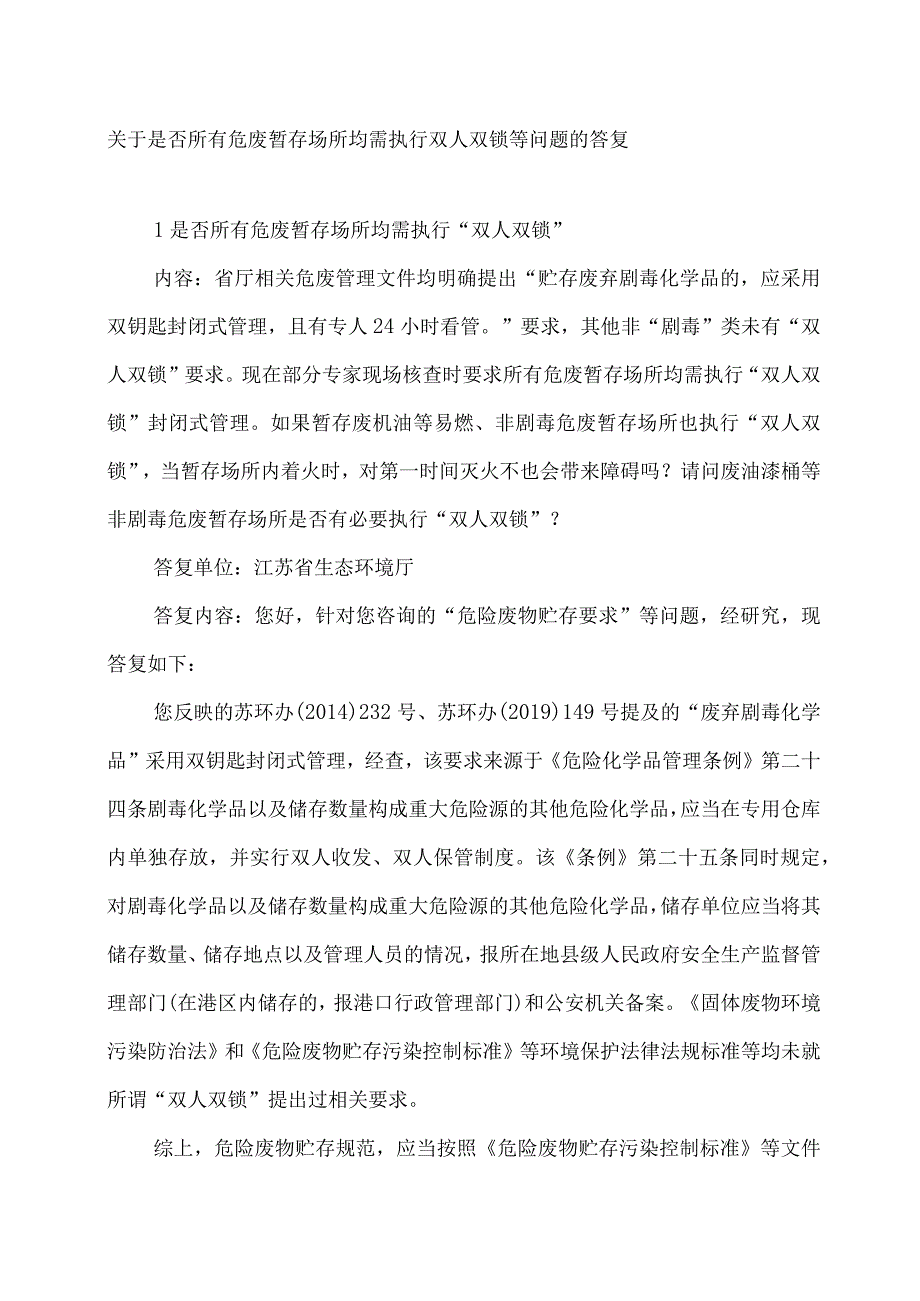 关于是否所有危废暂存场所均需执行双人双锁等问题的答复

1是否所有危废暂存场所均需执行“双人双锁”

内容：省厅相关危废管理文件均明确提出“贮存废弃剧毒化学品的，应采用双钥匙封闭式管理，且有专人24小时看管。”要求，其他非“剧毒”类未有“双人双锁”要求。现在部分专家现场核查时要求所有危废暂存场所均需执行“双人双锁”封闭式管理。如果暂存废机油等易燃、非剧毒危废暂存场所也执行“双人双锁”，当暂存场所内着火时，对第一时间灭火不也会带来障碍吗？请问废油漆桶等非剧毒危废暂存场所是否有必要执行“双人双锁”？

答复单位：江苏省生态环境厅

答复内容：您好，针对您咨询的“危险废物贮存要求”等问题，经研究，现答复如下：

您反映的苏环办(2014)232号、苏环办(2019)149号提及的“废弃剧毒化学品”采用双钥匙封闭式管理，经查，该要求来源于《危险化学品管理条例》第二十四条剧毒化学品以及储存数量构成重大危险源的其他危险化学品，应当在专用仓库内单独存放，并实行双人收发、双人保管制度。该《条例》第二十五条同时规定，对剧毒化学品以及储存数量构成重大危险源的其他危险化学品，储存单位应当将其储存数量、储存地点以及管理人员的情况，报所在地县级人民政府安全生产监督管理部门(在港区内储存的，报港口行政管理部门)和公安机关备案。《固体废物环境污染防治法》和《危险废物贮存污染控制标准》等环境保护法律法规标准等均未就所谓“双人双锁”提出过相关要求。

综上，危险废物贮存规范，应当按照《危险废物贮存污染控制标准》等文件